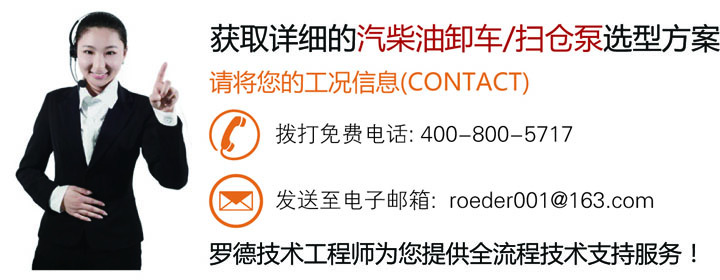 获取详细的汽柴油卸车/扫仓泵选型方案

请将您的工况信息(CONTACT)

拨打免费电话: 400–800–5717

发送至电子邮箱: roeder001@163.com

罗德技术工程师为您提供全流程技术支持服务！